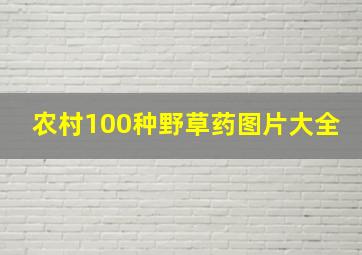 农村100种野草药图片大全